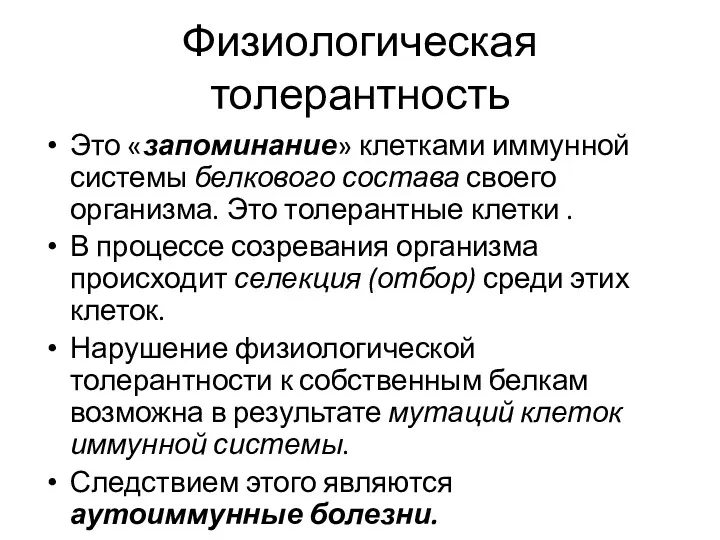 Физиологическая толерантность

• Это «запоминание» клетками иммунной системы белкового состава своего организма. Это толерантные клетки .
• В процессе созревания организма происходит селекция (отбор) среди этих клеток.
• Нарушение физиологической толерантности к собственным белкам возможна в результате мутаций клеток иммунной системы.
• Следствием этого являются аутоиммунные болезни.